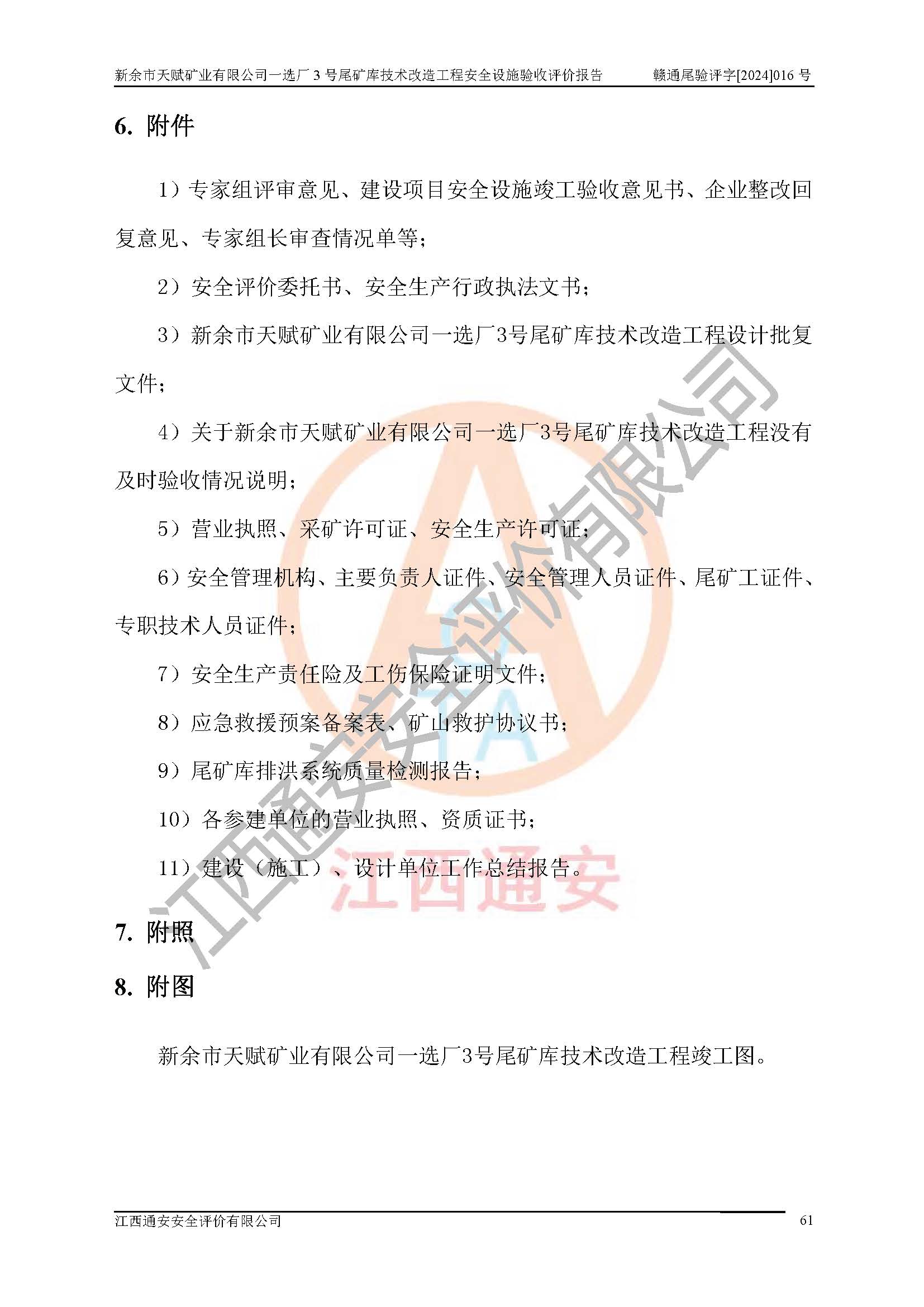 新余市天赋矿业有限公司一选厂 3 号尾矿库技术改造工程安全设施验收评价报告　　赣通尾验评字[2024]016 号

6. 附件

1）专家组评审意见、建设项目安全设施竣工验收意见书、企业整改回复意见、专家组长审查情况单等；

2）安全评价委托书、安全生产行政执法文书；

3）新余市天赋矿业有限公司一选厂3号尾矿库技术改造工程设计批复文件；

4）关于新余市天赋矿业有限公司一选厂3号尾矿库技术改造工程没有及时验收情况说明；

5）营业执照、采矿许可证、安全生产许可证；

6）安全管理机构、主要负责人证件、安全管理人员证件、尾矿工证件、专职技术人员证件；

7）安全生产责任险及工伤保险证明文件；

8）应急救援预案备案表、矿山救护协议书；

9）尾矿库排洪系统质量检测报告；

10）各参建单位的营业执照、资质证书；

11）建设（施工）、设计单位工作总结报告。

7. 附照

8. 附图

新余市天赋矿业有限公司一选厂3号尾矿库技术改造工程竣工图。

江西通安安全评价有限公司

江西通安

江西通安安全评价有限公司　　61